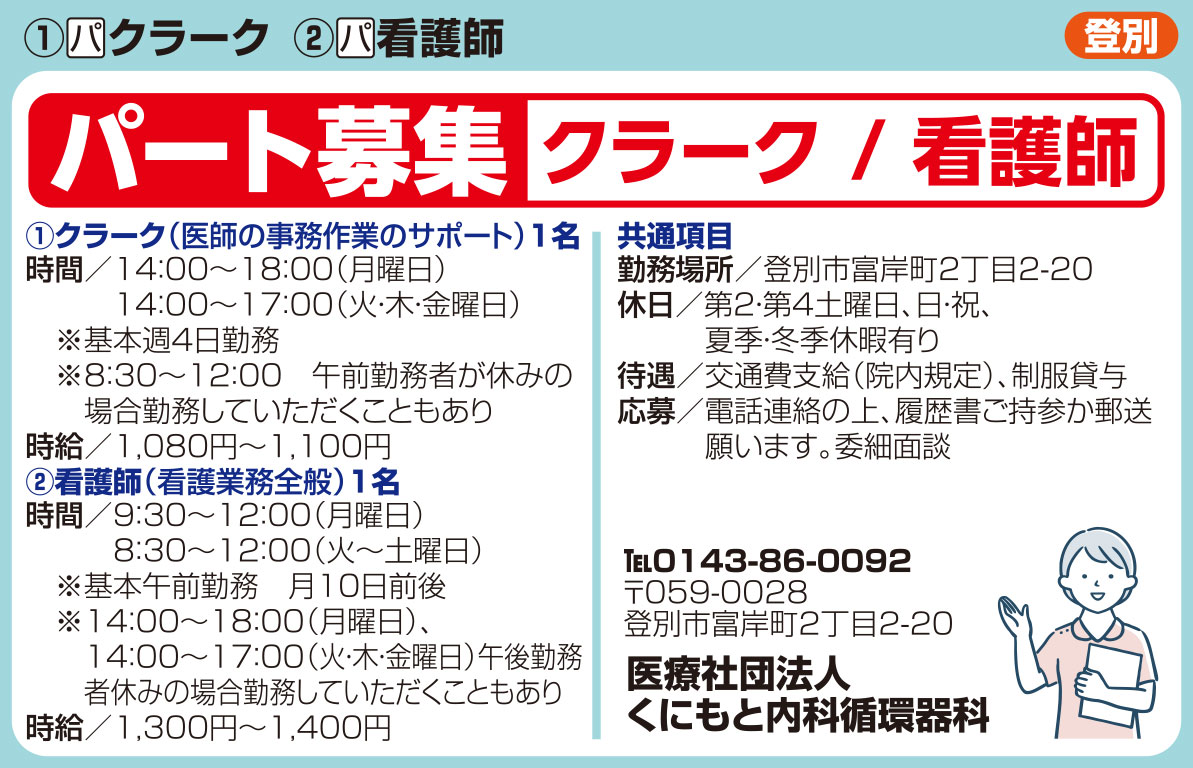 ①パクラーク ②パ看護師

登別

パート募集 クラーク / 看護師

①クラーク（医師の事務作業のサポート）1名
時間／14:00～18:00（月曜日）
14:00～17:00（火·木·金曜日）
※基本週4日勤務
※8:30～12:00 午前勤務者が休みの場合勤務していただくこともあり
時給／1,080円～1,100円
②看護師（看護業務全般）1名
時間／9:30～12:00（月曜日）
8:30～12:00（火～土曜日）
※基本午前勤務 月10日前後
※14:00～18:00（月曜日）、14:00～17:00（火·木·金曜日）午後勤務者休みの場合勤務していただくこともあり
時給／1,300円～1,400円

共通項目
勤務場所／登別市富岸町2丁目2-20
休日／第2·第4土曜日、日·祝、夏季·冬季休暇有り
待遇／交通費支給（院内規定）、制服貸与
応募／電話連絡の上、履歴書ご持参か郵送願います。委細面談

TEL0143-86-0092
〒059-0028
登別市富岸町2丁目2-20
医療社団法人
くにもと内科循環器科